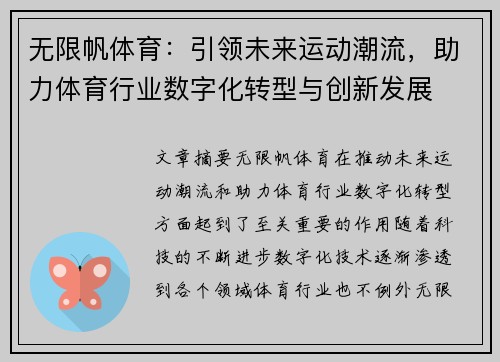 无限帆体育：引领未来运动潮流，助力体育行业数字化转型与创新发展

文章摘要无限帆体育在推动未来运动潮流和助力体育行业数字化转型方面起到了至关重要的作用随着科技的不断进步数字化技术逐渐渗透到各个领域体育行业也不例外无限